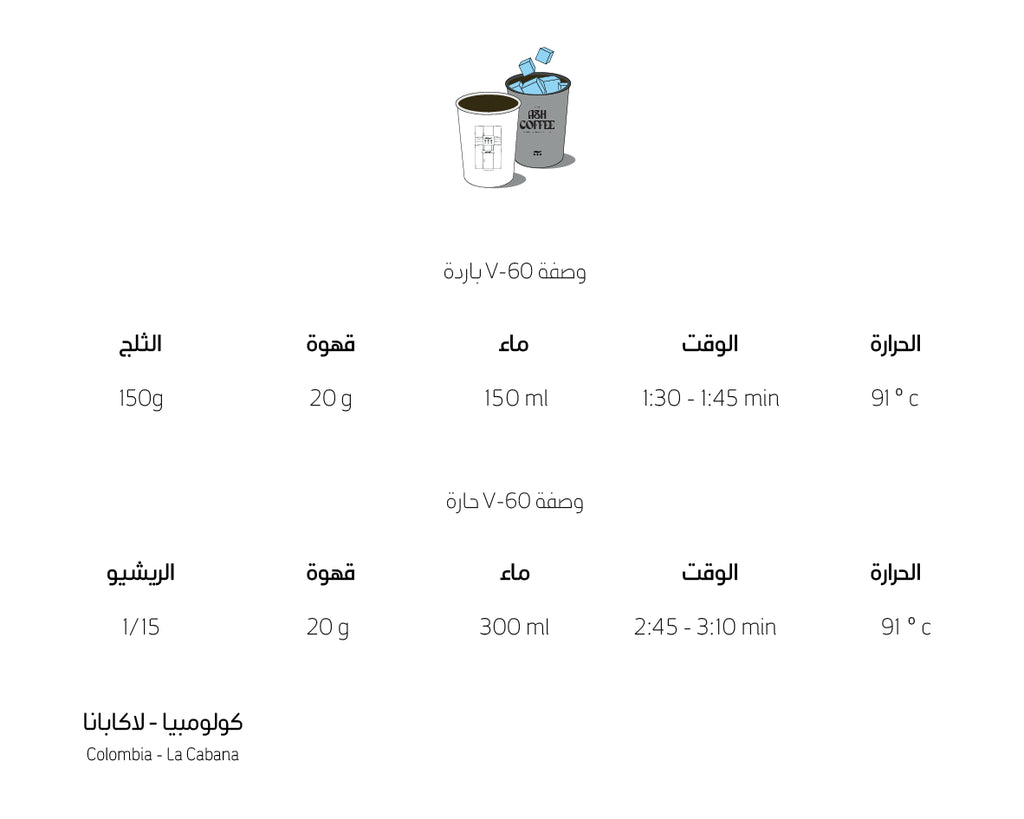 ASH COFFEE

وصفة V-60 باردة

| الحرارة | الوقت | ماء | قهوة | الثلج |
|---|---|---|---|---|
| 91 ° c | 1:30 - 1:45 min | 150 ml | 20 g | 150g |

وصفة V-60 حارة

| الحرارة | الوقت | ماء | قهوة | الريشيو |
|---|---|---|---|---|
| 91 ° c | 2:45 - 3:10 min | 300 ml | 20 g | 1/15 |

كولومبيا - لاكابانا
Colombia - La Cabana